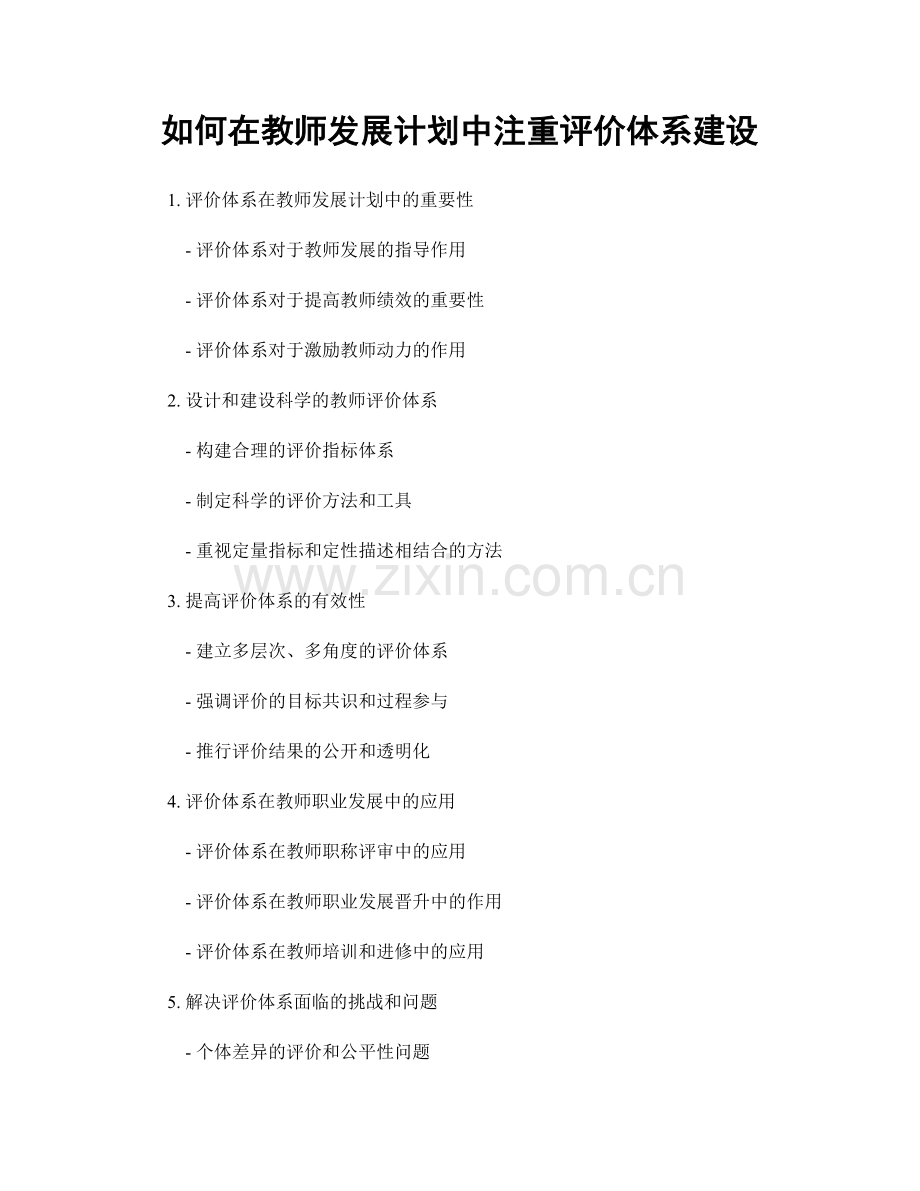 如何在教师发展计划中注重评价体系建设

1. 评价体系在教师发展计划中的重要性

- 评价体系对于教师发展的指导作用

- 评价体系对于提高教师绩效的重要性

- 评价体系对于激励教师动力的作用

2. 设计和建设科学的教师评价体系

- 构建合理的评价指标体系

- 制定科学的评价方法和工具

- 重视定量指标和定性描述相结合的方法

www.zixin.com.cn

3. 提高评价体系的有效性

- 建立多层次、多角度的评价体系

- 强调评价的目标共识和过程参与

- 推行评价结果的公开和透明化

4. 评价体系在教师职业发展中的应用

- 评价体系在教师职称评审中的应用

- 评价体系在教师职业发展晋升中的作用

- 评价体系在教师培训和进修中的应用

5. 解决评价体系面临的挑战和问题

- 个体差异的评价和公平性问题